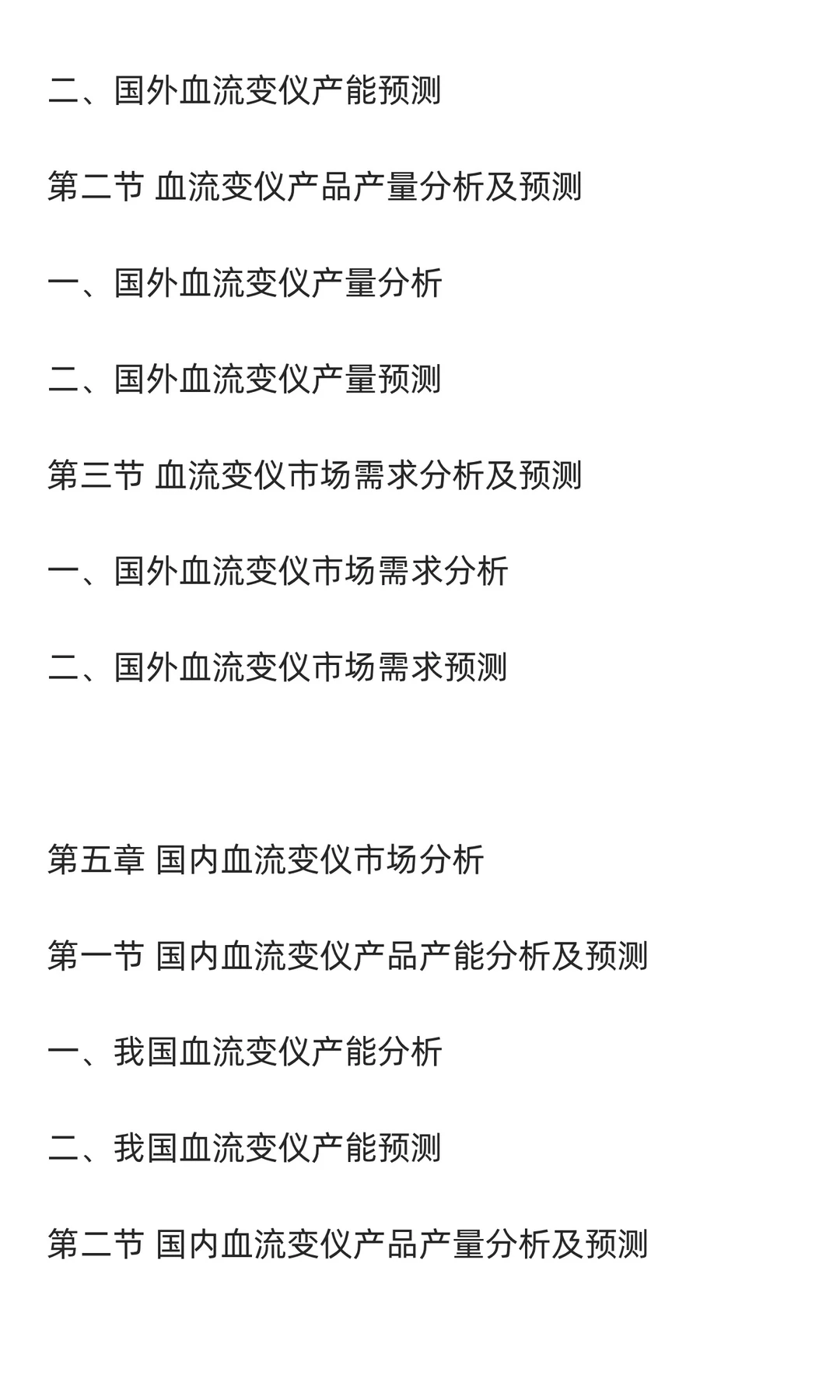 二、国外血流变仪产能预测

第二节 血流变仪产品产量分析及预测

一、国外血流变仪产量分析

二、国外血流变仪产量预测

第三节 血流变仪市场需求分析及预测

一、国外血流变仪市场需求分析

二、国外血流变仪市场需求预测

第五章 国内血流变仪市场分析

第一节 国内血流变仪产品产能分析及预测

一、我国血流变仪产能分析

二、我国血流变仪产能预测

第二节 国内血流变仪产品产量分析及预测